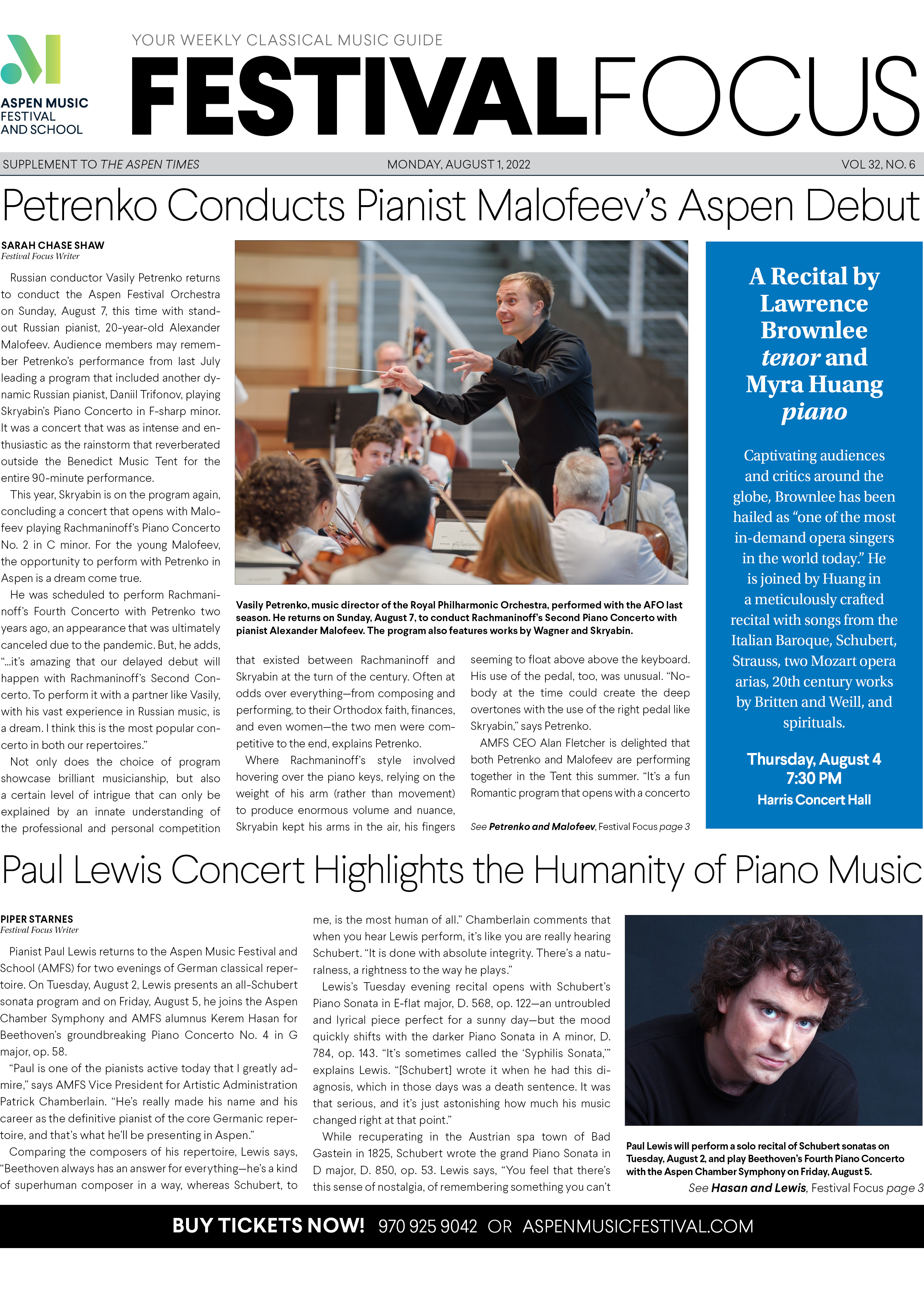 ASPEN MUSIC FESTIVAL AND SCHOOL

YOUR WEEKLY CLASSICAL MUSIC GUIDE

FESTIVALFOCUS

SUPPLEMENT TO THE ASPEN TIMES MONDAY, AUGUST 1, 2022 VOL 32, NO. 6

Petrenko Conducts Pianist Malofeev's Aspen Debut

SARAH CHASE SHAW
Festival Focus Writer

Russian conductor Vasily Petrenko returns to conduct the Aspen Festival Orchestra on Sunday, August 7, this time with standout Russian pianist, 20-year-old Alexander Malofeev. Audience members may remember Petrenko's performance from last July leading a program that included another dynamic Russian pianist, Daniil Trifonov, playing Skryabin's Piano Concerto in F-sharp minor. It was a concert that was as intense and enthusiastic as the rainstorm that reverberated outside the Benedict Music Tent for the entire 90-minute performance.

This year, Skryabin is on the program again, concluding a concert that opens with Malofeev playing Rachmaninoff's Piano Concerto No. 2 in C minor. For the young Malofeev, the opportunity to perform with Petrenko in Aspen is a dream come true.

He was scheduled to perform Rachmaninoff's Fourth Concerto with Petrenko two years ago, an appearance that was ultimately canceled due to the pandemic. But, he adds, "…it's amazing that our delayed debut will happen with Rachmaninoff's Second Concerto. To perform it with a partner like Vasily, with his vast experience in Russian music, is a dream. I think this is the most popular concerto in both our repertoires."

Not only does the choice of program showcase brilliant musicianship, but also a certain level of intrigue that can only be explained by an innate understanding of the professional and personal competition

Vasily Petrenko, music director of the Royal Philharmonic Orchestra, performed with the AFO last season. He returns on Sunday, August 7, to conduct Rachmaninoff's Second Piano Concerto with pianist Alexander Malofeev. The program also features works by Wagner and Skryabin.

that existed between Rachmaninoff and Skryabin at the turn of the century. Often at odds over everything—from composing and performing, to their Orthodox faith, finances, and even women—the two men were competitive to the end, explains Petrenko.

Where Rachmaninoff's style involved hovering over the piano keys, relying on the weight of his arm (rather than movement) to produce enormous volume and nuance, Skryabin kept his arms in the air, his fingers

seeming to float above above the keyboard. His use of the pedal, too, was unusual. "Nobody at the time could create the deep overtones with the use of the right pedal like Skryabin," says Petrenko.

AMFS CEO Alan Fletcher is delighted that both Petrenko and Malofeev are performing together in the Tent this summer. "It's a fun Romantic program that opens with a concerto

See Petrenko and Malofeev, Festival Focus page 3

A Recital by Lawrence Brownlee tenor and Myra Huang piano

Captivating audiences and critics around the globe, Brownlee has been hailed as "one of the most in-demand opera singers in the world today." He is joined by Huang in a meticulously crafted recital with songs from the Italian Baroque, Schubert, Strauss, two Mozart opera arias, 20th century works by Britten and Weill, and spirituals.

Thursday, August 4
7:30 PM
Harris Concert Hall

Paul Lewis Concert Highlights the Humanity of Piano Music

PIPER STARNES
Festival Focus Writer

Pianist Paul Lewis returns to the Aspen Music Festival and School (AMFS) for two evenings of German classical repertoire. On Tuesday, August 2, Lewis presents an all-Schubert sonata program and on Friday, August 5, he joins the Aspen Chamber Symphony and AMFS alumnus Kerem Hasan for Beethoven's groundbreaking Piano Concerto No. 4 in G major, op. 58.

"Paul is one of the pianists active today that I greatly admire," says AMFS Vice President for Artistic Administration Patrick Chamberlain. "He's really made his name and his career as the definitive pianist of the core Germanic repertoire, and that's what he'll be presenting in Aspen."

Comparing the composers of his repertoire, Lewis says, "Beethoven always has an answer for everything—he's a kind of superhuman composer in a way, whereas Schubert, to

me, is the most human of all." Chamberlain comments that when you hear Lewis perform, it's like you are really hearing Schubert. "It is done with absolute integrity. There's a naturalness, a rightness to the way he plays."

Lewis's Tuesday evening recital opens with Schubert's Piano Sonata in E-flat major, D. 568, op. 122—an untroubled and lyrical piece perfect for a sunny day—but the mood quickly shifts with the darker Piano Sonata in A minor, D. 784, op. 143. "It's sometimes called the 'Syphilis Sonata,'" explains Lewis. "[Schubert] wrote it when he had this diagnosis, which in those days was a death sentence. It was that serious, and it's just astonishing how much his music changed right at that point."

While recuperating in the Austrian spa town of Bad Gastein in 1825, Schubert wrote the grand Piano Sonata in D major, D. 850, op. 53. Lewis says, "You feel that there's this sense of nostalgia, of remembering something you can't

Paul Lewis will perform a solo recital of Schubert sonatas on Tuesday, August 2, and play Beethoven's Fourth Piano Concerto with the Aspen Chamber Symphony on Friday, August 5.

See Hasan and Lewis, Festival Focus page 3

BUY TICKETS NOW! 970 925 9042 OR ASPENMUSICFESTIVAL.COM